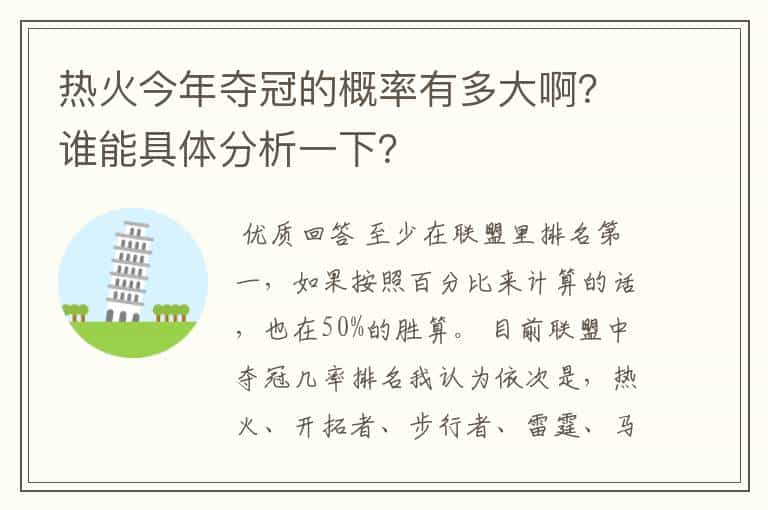 热火今年夺冠的概率有多大啊?谁能具体分析一下?

优质回答 至少在联盟里排名第一，如果按照百分比来计算的话，也在50%的胜算。目前联盟中夺冠几率排名我认为依次是，热火、开拓者、步行者、雷霆、马